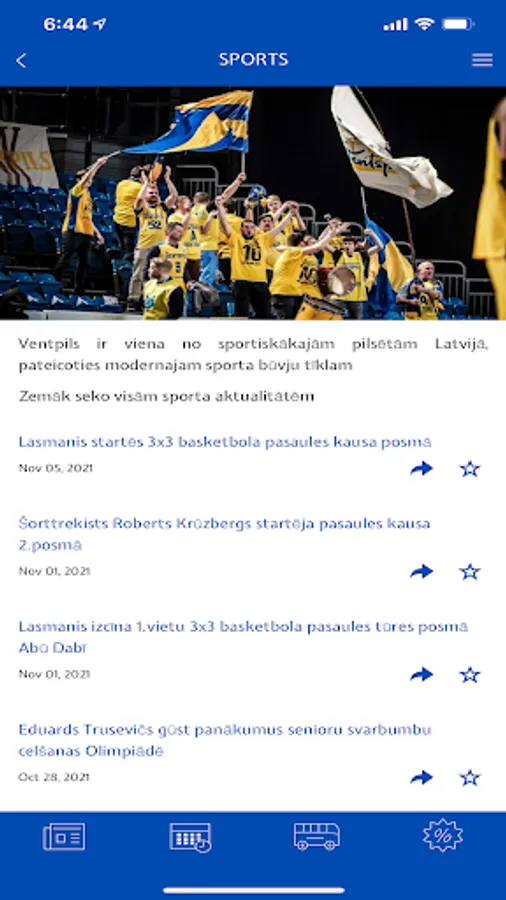 6:44

SPORTS

Ventpils ir viena no sportiskākajām pilsētām Latvijā, pateicoties modernajam sporta būvju tīklam

Zemāk seko visām sporta aktualitātēm

Lasmanis startēs 3x3 basketbola pasaules kausa posmā

Nov 05, 2021

Šorttrekists Roberts Krūzbergs startēja pasaules kausa 2.posmā

Nov 01, 2021

Lasmanis izcīna 1.vietu 3x3 basketbola pasaules tūres posmā Abū Dabī

Nov 01, 2021

Eduards Trusevičs gūst panākumus senioru svarbumbu celšanas Olimpiādē

Oct 28, 2021